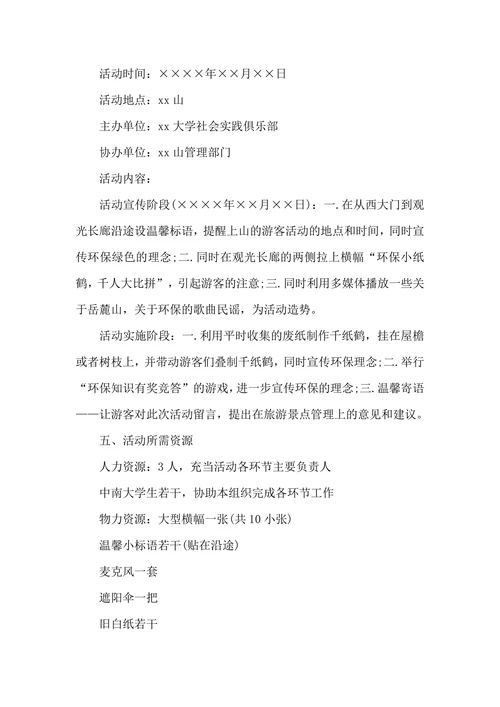 活动时间：××××年××月××日

活动地点：xx 山

主办单位：xx 大学社会实践俱乐部

协办单位：xx 山管理部门

活动内容：

活动宣传阶段(××××年××月××日)：一.在从西大门到观光长廊沿途设温馨标语，提醒上山的游客活动的地点和时间，同时宣传环保绿色的理念;二.同时在观光长廊的两侧拉上横幅“环保小纸鹤，千人大比拼”，引起游客的注意;三.同时利用多媒体播放一些关于岳麓山，关于环保的歌曲民谣，为活动造势。

活动实施阶段：一.利用平时收集的废纸制作千纸鹤，挂在屋檐或者树枝上，并带动游客们叠制千纸鹤，同时宣传环保理念;二.举行“环保知识有奖竞答”的游戏，进一步宣传环保的理念;三.温馨寄语——让游客对此次活动留言，提出在旅游景点管理上的意见和建议。

五、活动所需资源

人力资源：3 人，充当活动各环节主要负责人

中南大学生若干，协助本组织完成各环节工作

物力资源：大型横幅一张(共 10 小张)

温馨小标语若干(贴在沿途)

麦克风一套

遮阳伞一把

旧白纸若干